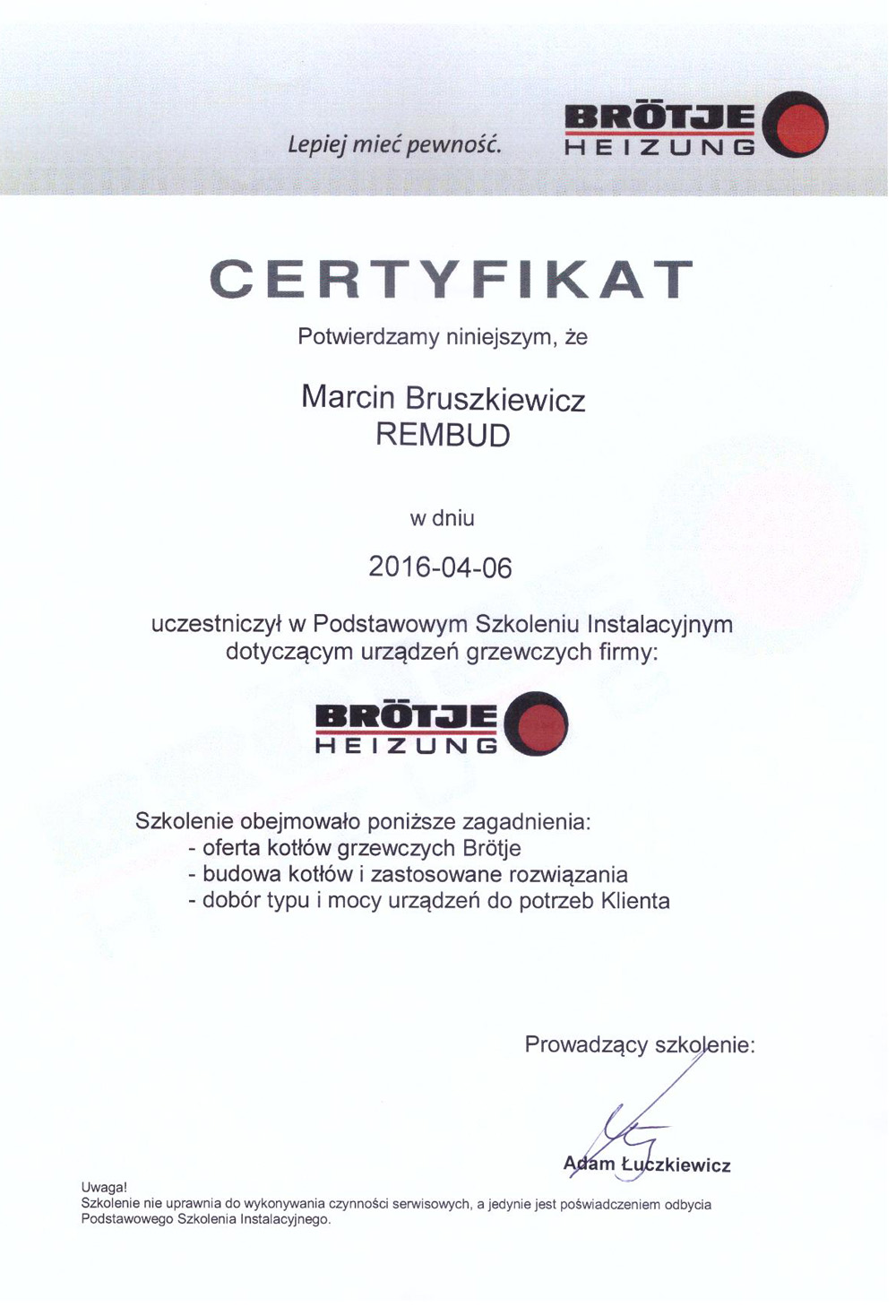 Lepiej mieć pewność.

BRÖTJE
HEIZUNG

CERTYFIKAT

Potwierdzamy niniejszym, że

Marcin Bruszkiewicz
REMBUD

w dniu

2016-04-06

uczestniczył w Podstawowym Szkoleniu Instalacyjnym dotyczącym urządzeń grzewczych firmy:

BRÖTJE
HEIZUNG

Szkolenie obejmowało poniższe zagadnienia:
- oferta kotłów grzewczych Brötje
- budowa kotłów i zastosowane rozwiązania
- dobór typu i mocy urządzeń do potrzeb Klienta

Prowadzący szkolenie:

Adam Łuczkiewicz

Uwaga!
Szkolenie nie uprawnia do wykonywania czynności serwisowych, a jedynie jest poświadczeniem odbycia Podstawowego Szkolenia Instalacyjnego.